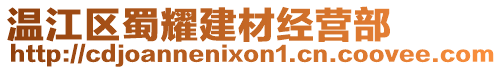 温江区蜀耀建材经营部
http://cdjoannenixon1.cn.coovee.com